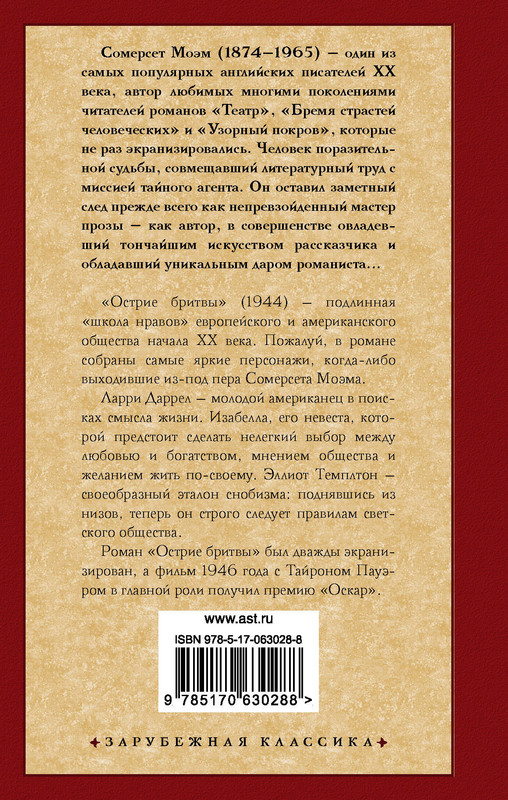 Сомерсет Моэм (1874–1965) – один из самых популярных английских писателей XX века, автор любимых многими поколениями читателей романов «Театр», «Бремя страстей человеческих» и «Узорный покров», которые не раз экранизировались. Человек поразительной судьбы, совмещавший литературный труд с миссией тайного агента. Он оставил заметный след прежде всего как непревзойденный мастер прозы – как автор, в совершенстве овладевший тончайшим искусством рассказчика и обладавший уникальным даром романиста...

«Острие бритвы» (1944) – подлинная «школа нравов» европейского и американского общества начала XX века. Пожалуй, в романе собраны самые яркие персонажи, когда-либо выходившие из-под пера Сомерсета Моэма.

Ларри Даррел – молодой американец в поисках смысла жизни. Изабелла, его невеста, которой предстоит сделать нелегкий выбор между любовью и богатством, мнением общества и желанием жить по-своему. Эллиот Темплтон – своеобразный эталон снобизма: поднявшись из низов, теперь он строго следует правилам светского общества.

Роман «Острие бритвы» был дважды экранизирован, а фильм 1946 года с Тайроном Пауэром в главной роли получил премию «Оскар».

www.ast.ru

ISBN 978-5-17-063028-8

9 785170 630288 >

ЗАРУБЕЖНАЯ КЛАССИКА